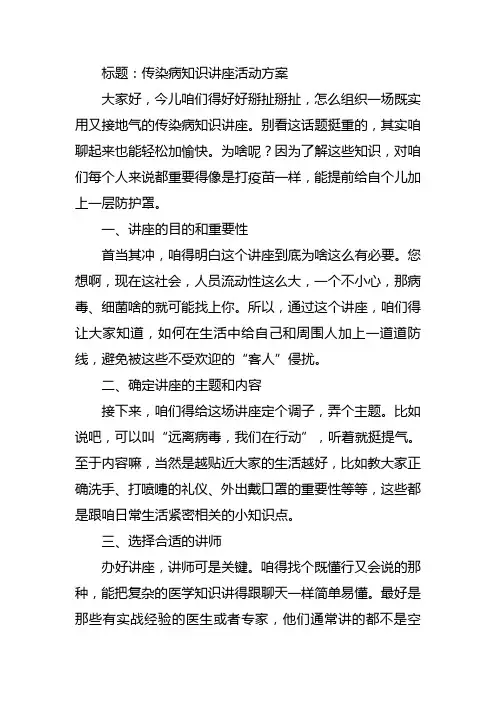 标题：传染病知识讲座活动方案

大家好，今儿咱们得好好掰扯掰扯，怎么组织一场既实用又接地气的传染病知识讲座。别看这话题挺重的，其实咱聊起来也能轻松加愉快。为啥呢？因为了解这些知识，对咱们每个人来说都重要得像是打疫苗一样，能提前给自个儿加上一层防护罩。

一、讲座的目的和重要性

首当其冲，咱得明白这个讲座到底为啥这么有必要。您想啊，现在这社会，人员流动性这么大，一个不小心，那病毒、细菌啥的就可能找上你。所以，通过这个讲座，咱们得让大家知道，如何在生活中给自己和周围人加上一道道防线，避免被这些不受欢迎的“客人”侵扰。

二、确定讲座的主题和内容

接下来，咱们得给这场讲座定个调子，弄个主题。比如说吧，可以叫“远离病毒，我们在行动”，听着就挺提气。至于内容嘛，当然是越贴近大家的生活越好，比如教大家正确洗手、打喷嚏的礼仪、外出戴口罩的重要性等等，这些都是跟咱日常生活紧密相关的小知识点。

三、选择合适的讲师

办好讲座，讲师可是关键。咱得找个既懂行又会说的那种，能把复杂的医学知识讲得跟聊天一样简单易懂。最好是那些有实战经验的医生或者专家，他们通常讲的都不是空